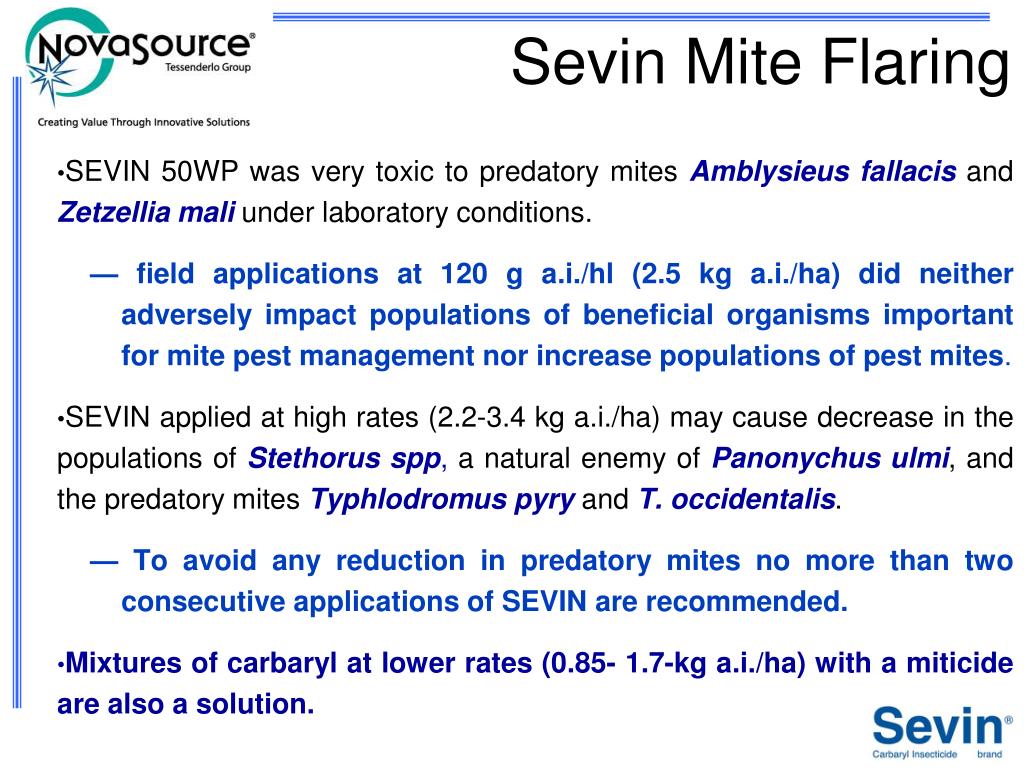 NovaSource®
Tessenderlo Group
Creating Value Through Innovative Solutions

Sevin Mite Flaring

•SEVIN 50WP was very toxic to predatory mites Amblysieus fallacis and Zetzellia mali under laboratory conditions.

— field applications at 120 g a.i./hl (2.5 kg a.i./ha) did neither adversely impact populations of beneficial organisms important for mite pest management nor increase populations of pest mites.

•SEVIN applied at high rates (2.2-3.4 kg a.i./ha) may cause decrease in the populations of Stethorus spp, a natural enemy of Panonychus ulmi, and the predatory mites Typhlodromus pyry and T. occidentalis.

— To avoid any reduction in predatory mites no more than two consecutive applications of SEVIN are recommended.

•Mixtures of carbaryl at lower rates (0.85- 1.7-kg a.i./ha) with a miticide are also a solution.

Sevin®
Carbaryl Insecticide brand